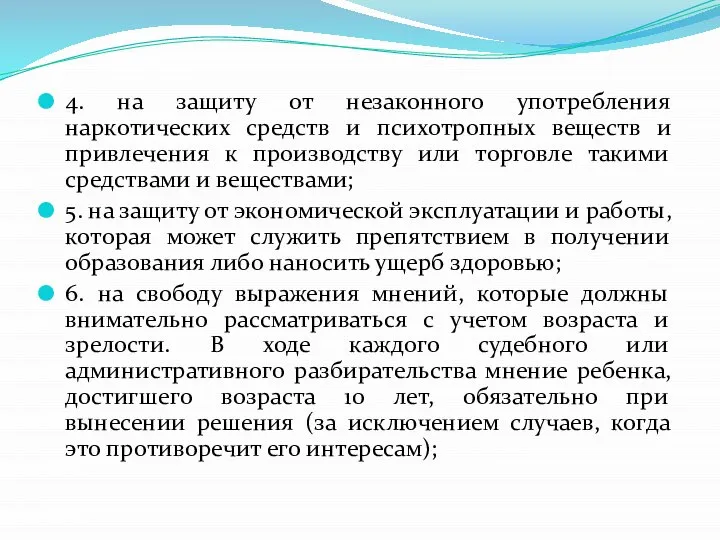 4. на защиту от незаконного употребления наркотических средств и психотропных веществ и привлечения к производству или торговле такими средствами и веществами;

5. на защиту от экономической эксплуатации и работы, которая может служить препятствием в получении образования либо наносить ущерб здоровью;

6. на свободу выражения мнений, которые должны внимательно рассматриваться с учетом возраста и зрелости. В ходе каждого судебного или административного разбирательства мнение ребенка, достигшего возраста 10 лет, обязательно при вынесении решения (за исключением случаев, когда это противоречит его интересам);